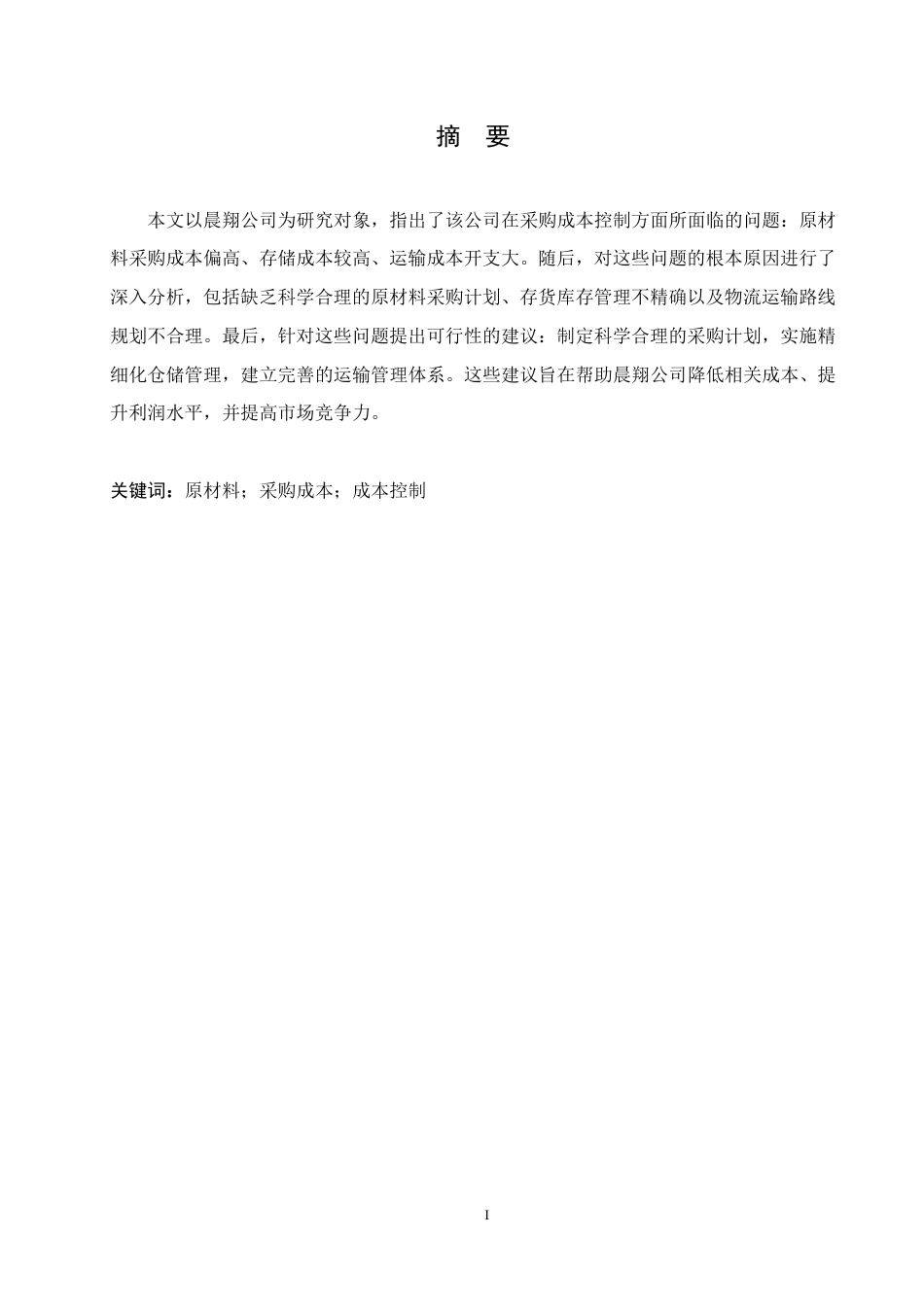 摘　要

本文以晨翔公司为研究对象，指出了该公司在采购成本控制方面所面临的问题：原材料采购成本偏高、存储成本较高、运输成本开支大。随后，对这些问题的根本原因进行了深入分析，包括缺乏科学合理的原材料采购计划、存货库存管理不精确以及物流运输路线规划不合理。最后，针对这些问题提出可行性的建议：制定科学合理的采购计划，实施精细化仓储管理，建立完善的运输管理体系。这些建议旨在帮助晨翔公司降低相关成本、提升利润水平，并提高市场竞争力。

关键词：原材料；采购成本；成本控制

I